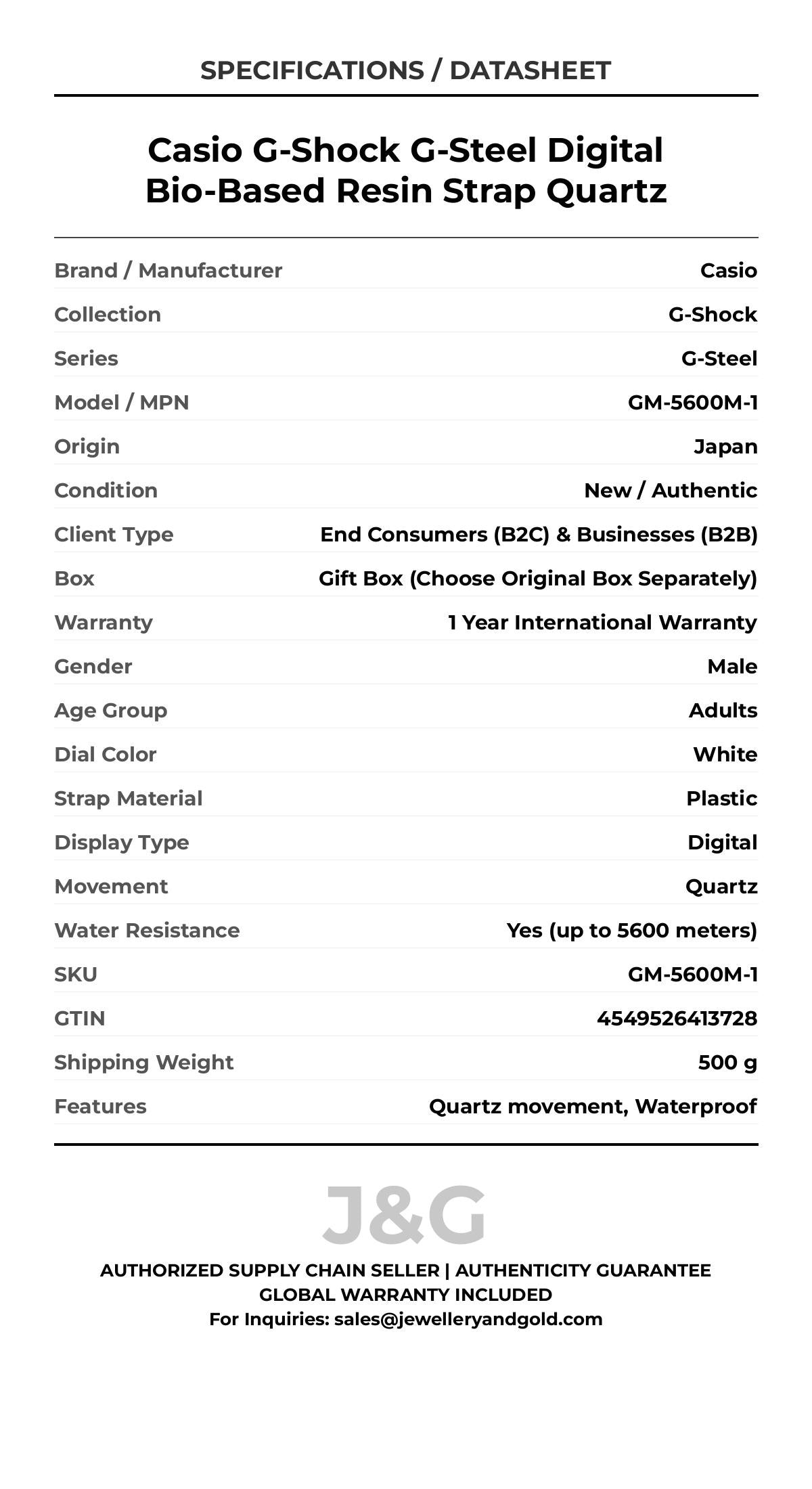 SPECIFICATIONS / DATASHEET

Casio G-Shock G-Steel Digital Bio-Based Resin Strap Quartz

| | |
|---|---|
| Brand / Manufacturer | Casio |
| Collection | G-Shock |
| Series | G-Steel |
| Model / MPN | GM-5600M-1 |
| Origin | Japan |
| Condition | New / Authentic |
| Client Type | End Consumers (B2C) & Businesses (B2B) |
| Box | Gift Box (Choose Original Box Separately) |
| Warranty | 1 Year International Warranty |
| Gender | Male |
| Age Group | Adults |
| Dial Color | White |
| Strap Material | Plastic |
| Display Type | Digital |
| Movement | Quartz |
| Water Resistance | Yes (up to 5600 meters) |
| SKU | GM-5600M-1 |
| GTIN | 4549526413728 |
| Shipping Weight | 500 g |
| Features | Quartz movement, Waterproof |

J&G

AUTHORIZED SUPPLY CHAIN SELLER | AUTHENTICITY GUARANTEE
GLOBAL WARRANTY INCLUDED
For Inquiries: sales@jewelleryandgold.com